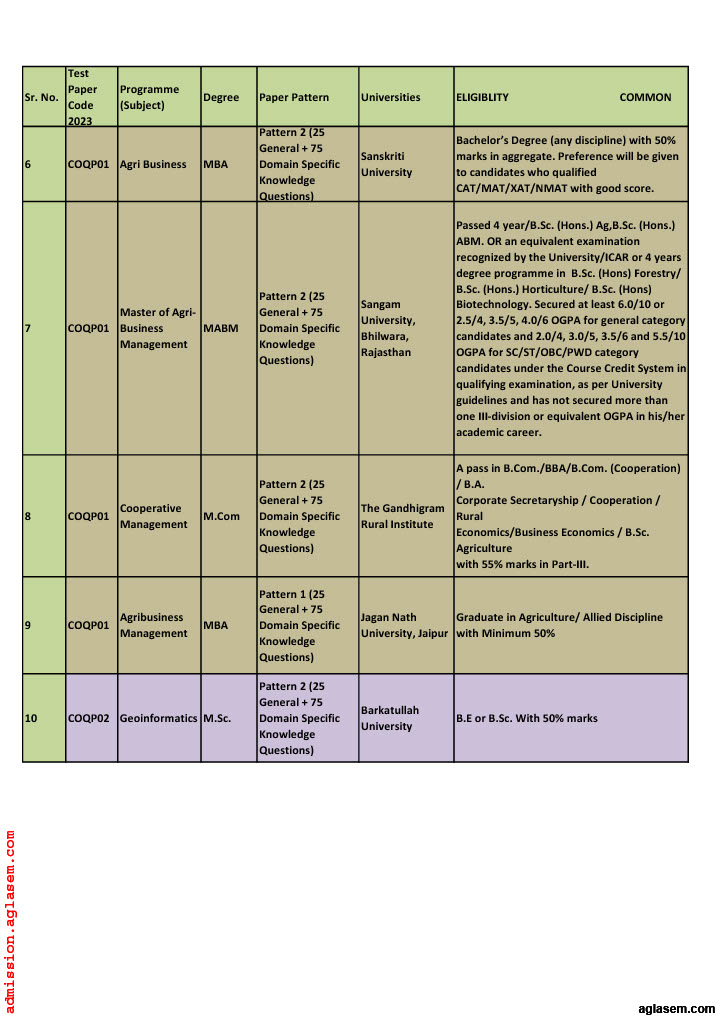 | Sr. No. | Test Paper Code 2023 | Programme (Subject) | Degree | Paper Pattern | Universities | ELIGIBLITY COMMON |
|---|---|---|---|---|---|---|
| 6 | COQP01 | Agri Business | MBA | Pattern 2 (25 General + 75 Domain Specific Knowledge Questions) | Sanskriti University | Bachelor's Degree (any discipline) with 50% marks in aggregate. Preference will be given to candidates who qualified CAT/MAT/XAT/NMAT with good score. |
| 7 | COQP01 | Master of Agri-Business Management | MABM | Pattern 2 (25 General + 75 Domain Specific Knowledge Questions) | Sangam University, Bhilwara, Rajasthan | Passed 4 year/B.Sc. (Hons.) Ag,B.Sc. (Hons.) ABM. OR an equivalent examination recognized by the University/ICAR or 4 years degree programme in B.Sc. (Hons) Forestry/ B.Sc. (Hons.) Horticulture/ B.Sc. (Hons) Biotechnology. Secured at least 6.0/10 or 2.5/4, 3.5/5, 4.0/6 OGPA for general category candidates and 2.0/4, 3.0/5, 3.5/6 and 5.5/10 OGPA for SC/ST/OBC/PWD category candidates under the Course Credit System in qualifying examination, as per University guidelines and has not secured more than one III-division or equivalent OGPA in his/her academic career. |
| 8 | COQP01 | Cooperative Management | M.Com | Pattern 2 (25 General + 75 Domain Specific Knowledge Questions) | The Gandhigram Rural Institute | A pass in B.Com./BBA/B.Com. (Cooperation) / B.A. Corporate Secretaryship / Cooperation / Rural Economics/Business Economics / B.Sc. Agriculture with 55% marks in Part-III. |
| 9 | COQP01 | Agribusiness Management | MBA | Pattern 1 (25 General + 75 Domain Specific Knowledge Questions) | Jagan Nath University, Jaipur | Graduate in Agriculture/ Allied Discipline with Minimum 50% |
| 10 | COQP02 | Geoinformatics | M.Sc. | Pattern 2 (25 General + 75 Domain Specific Knowledge Questions) | Barkatullah University | B.E or B.Sc. With 50% marks |

admission.aglasem.com

aglasem.com